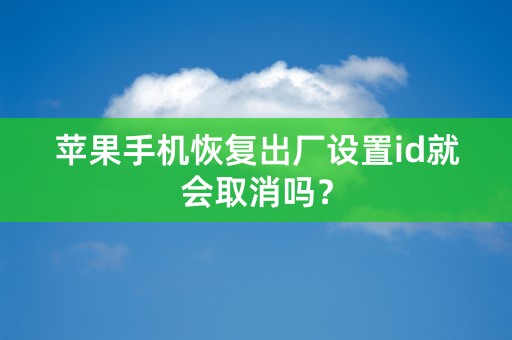 苹果手机恢复出厂设置id就会取消吗？